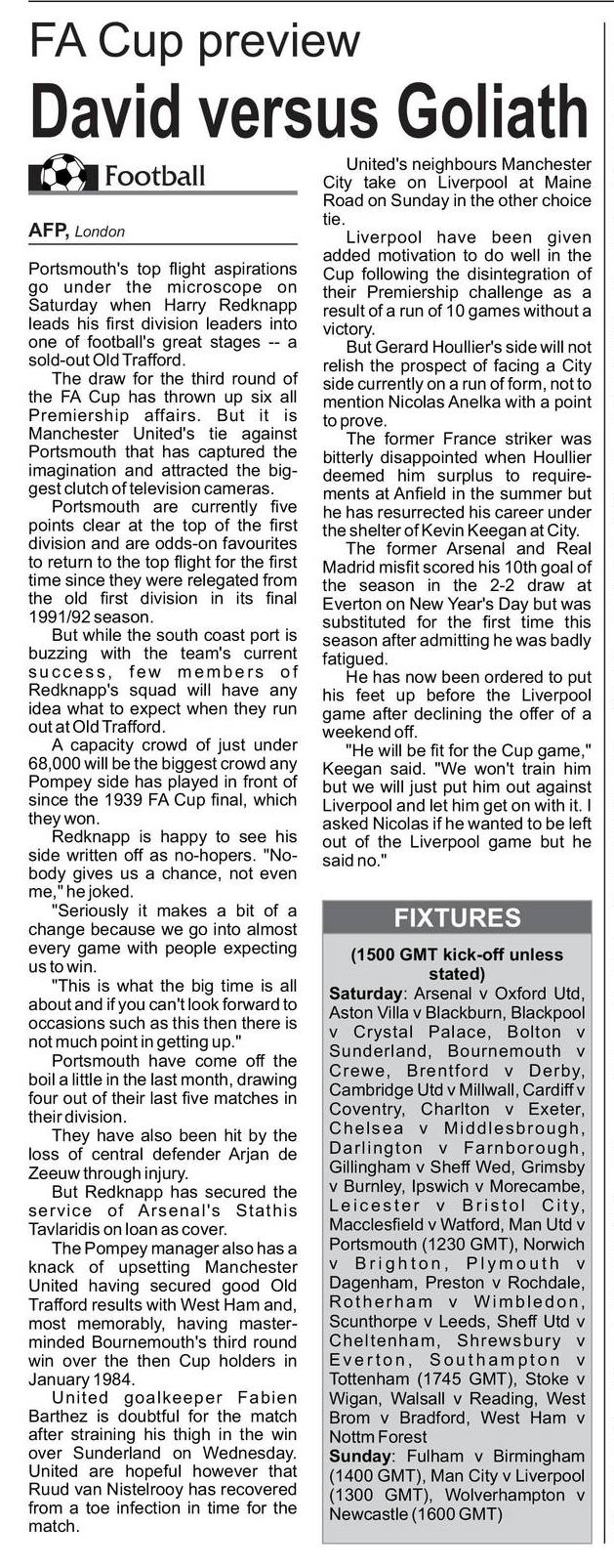 FA Cup preview
David versus Goliath

Football

AFP, London

Portsmouth's top flight aspirations go under the microscope on Saturday when Harry Redknapp leads his first division leaders into one of football's great stages -- a sold-out Old Trafford.

The draw for the third round of the FA Cup has thrown up six all Premiership affairs. But it is Manchester United's tie against Portsmouth that has captured the imagination and attracted the biggest clutch of television cameras.

Portsmouth are currently five points clear at the top of the first division and are odds-on favourites to return to the top flight for the first time since they were relegated from the old first division in its final 1991/92 season.

But while the south coast port is buzzing with the team's current success, few members of Redknapp's squad will have any idea what to expect when they run out at Old Trafford.

A capacity crowd of just under 68,000 will be the biggest crowd any Pompey side has played in front of since the 1939 FA Cup final, which they won.

Redknapp is happy to see his side written off as no-hopers. "Nobody gives us a chance, not even me," he joked.

"Seriously it makes a bit of a change because we go into almost every game with people expecting us to win.

"This is what the big time is all about and if you can't look forward to occasions such as this then there is not much point in getting up."

Portsmouth have come off the boil a little in the last month, drawing four out of their last five matches in their division.

They have also been hit by the loss of central defender Arjan de Zeeuw through injury.

But Redknapp has secured the service of Arsenal's Stathis Tavlaridis on loan as cover.

The Pompey manager also has a knack of upsetting Manchester United having secured good Old Trafford results with West Ham and, most memorably, having masterminded Bournemouth's third round win over the then Cup holders in January 1984.

United goalkeeper Fabien Barthez is doubtful for the match after straining his thigh in the win over Sunderland on Wednesday. United are hopeful however that Ruud van Nistelrooy has recovered from a toe infection in time for the match.

United's neighbours Manchester City take on Liverpool at Maine Road on Sunday in the other choice tie.

Liverpool have been given added motivation to do well in the Cup following the disintegration of their Premiership challenge as a result of a run of 10 games without a victory.

But Gerard Houllier's side will not relish the prospect of facing a City side currently on a run of form, not to mention Nicolas Anelka with a point to prove.

The former France striker was bitterly disappointed when Houllier deemed him surplus to requirements at Anfield in the summer but he has resurrected his career under the shelter of Kevin Keegan at City.

The former Arsenal and Real Madrid misfit scored his 10th goal of the season in the 2-2 draw at Everton on New Year's Day but was substituted for the first time this season after admitting he was badly fatigued.

He has now been ordered to put his feet up before the Liverpool game after declining the offer of a weekend off.

"He will be fit for the Cup game," Keegan said. "We won't train him but we will just put him out against Liverpool and let him get on with it. I asked Nicolas if he wanted to be left out of the Liverpool game but he said no."

FIXTURES

(1500 GMT kick-off unless stated)

Saturday: Arsenal v Oxford Utd, Aston Villa v Blackburn, Blackpool v Crystal Palace, Bolton v Sunderland, Bournemouth v Crewe, Brentford v Derby, Cambridge Utd v Millwall, Cardiff v Coventry, Charlton v Exeter, Chelsea v Middlesbrough, Darlington v Farnborough, Gillingham v Sheff Wed, Grimsby v Burnley, Ipswich v Morecambe, Leicester v Bristol City, Macclesfield v Watford, Man Utd v Portsmouth (1230 GMT), Norwich v Brighton, Plymouth v Dagenham, Preston v Rochdale, Rotherham v Wimbledon, Scunthorpe v Leeds, Sheff Utd v Cheltenham, Shrewsbury v Everton, Southampton v Tottenham (1745 GMT), Stoke v Wigan, Walsall v Reading, West Brom v Bradford, West Ham v Nottm Forest

Sunday: Fulham v Birmingham (1400 GMT), Man City v Liverpool (1300 GMT), Wolverhampton v Newcastle (1600 GMT)